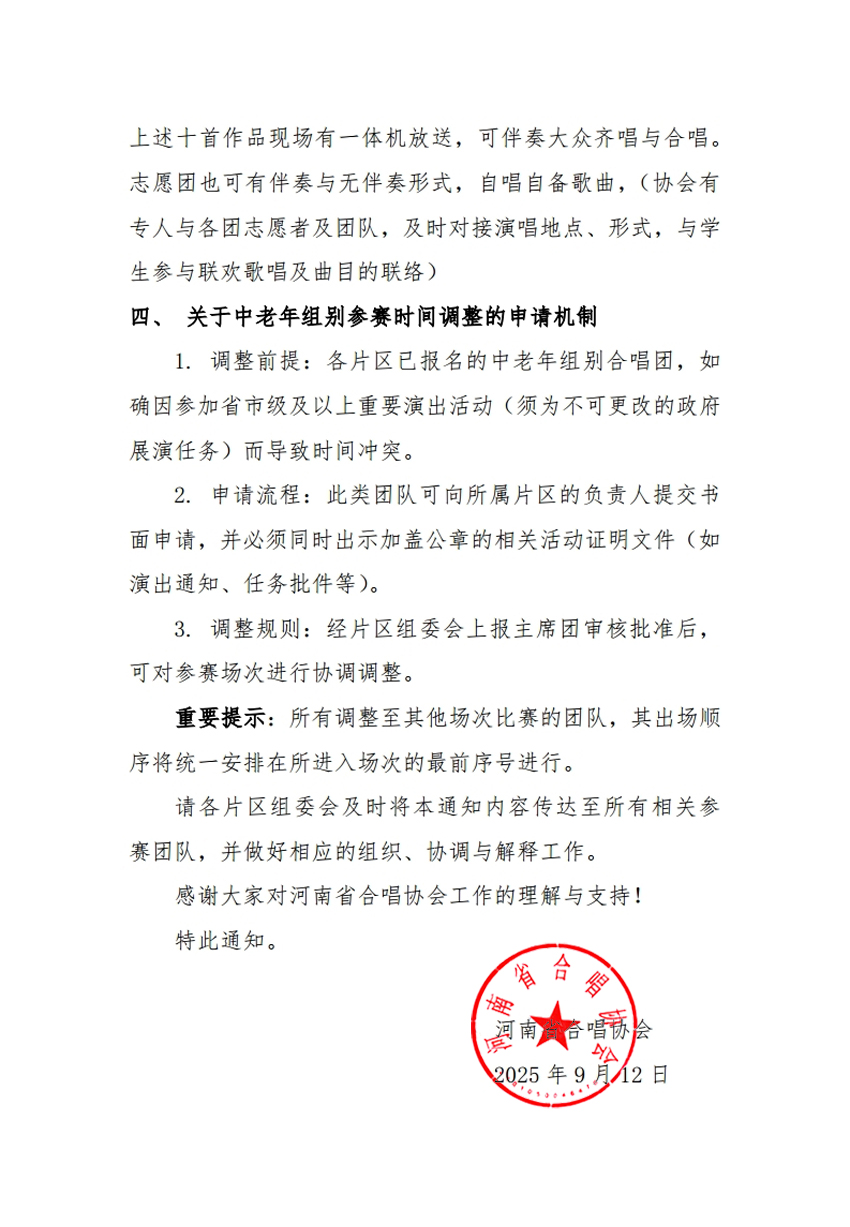 上述十首作品现场有一体机放送，可伴奏大众齐唱与合唱。志愿团也可有伴奏与无伴奏形式，自唱自备歌曲，（协会有专人与各团志愿者及团队，及时对接演唱地点、形式，与学生参与联欢歌唱及曲目的联络）

四、 关于中老年组别参赛时间调整的申请机制

1. 调整前提：各片区已报名的中老年组别合唱团，如确因参加省市级及以上重要演出活动（须为不可更改的政府展演任务）而导致时间冲突。

2. 申请流程：此类团队可向所属片区的负责人提交书面申请，并必须同时出示加盖公章的相关活动证明文件（如演出通知、任务批件等）。

3. 调整规则：经片区组委会上报主席团审核批准后，可对参赛场次进行协调调整。

重要提示：所有调整至其他场次比赛的团队，其出场顺序将统一安排在所进入场次的最前序号进行。

请各片区组委会及时将本通知内容传达至所有相关参赛团队，并做好相应的组织、协调与解释工作。

感谢大家对河南省合唱协会工作的理解与支持！

特此通知。

河南省合唱协会

河南省合唱协会

2025 年 9 月 12 日